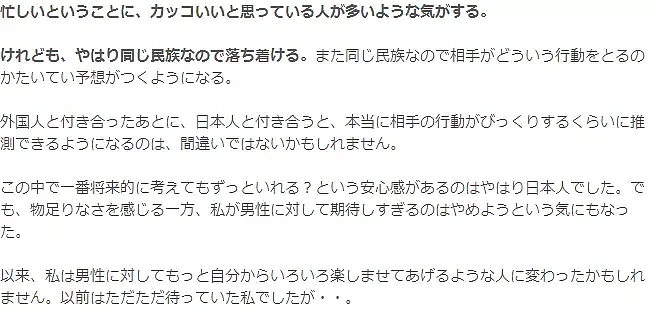 忙しいということに、カッコいいと思っている人が多いような気がする。

けれども、やはり同じ民族なので落ち着ける。また同じ民族なので相手がどういう行動をとるのかたいてい予想がつくようになる。

外国人と付き合ったあとに、日本人と付き合うと、本当に相手の行動がびっくりするくらいに推測できるようになるのは、間違いではないかもしれません。

この中で一番将来的に考えてもずっといれる？という安心感があるのはやはり日本人でした。でも、物足りなさを感じる一方、私が男性に対して期待しすぎるのはやめようという気にもなった。

以来、私は男性に対してもっと自分からいろいろ楽しませてあげるような人に変わったかもしれません。以前はただただ待っていた私でしたが・・。